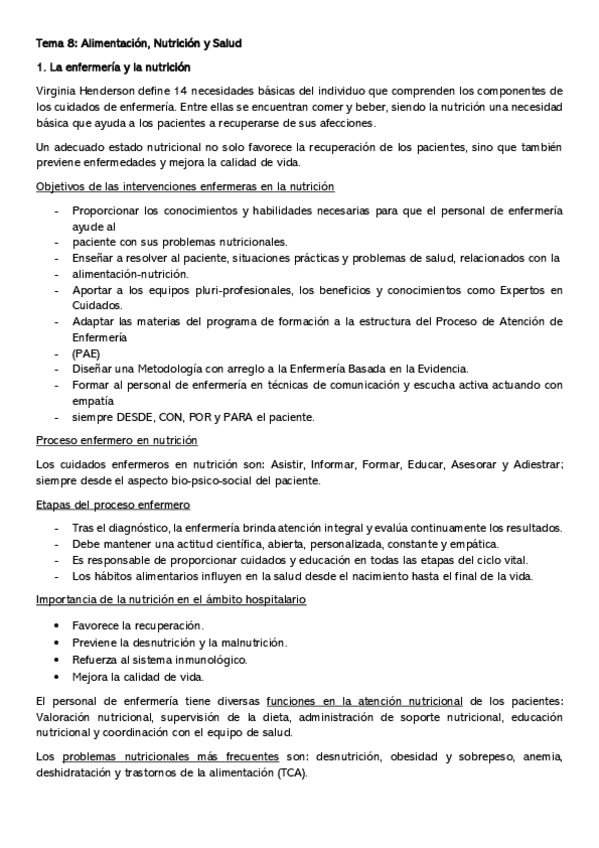 Tema 8: Alimentación, Nutrición y Salud

1. La enfermería y la nutrición

Virginia Henderson define 14 necesidades básicas del individuo que comprenden los componentes de los cuidados de enfermería. Entre ellas se encuentran comer y beber, siendo la nutrición una necesidad básica que ayuda a los pacientes a recuperarse de sus afecciones.

Un adecuado estado nutricional no solo favorece la recuperación de los pacientes, sino que también previene enfermedades y mejora la calidad de vida.

Objetivos de las intervenciones enfermeras en la nutrición

- Proporcionar los conocimientos y habilidades necesarias para que el personal de enfermería ayude al
- paciente con sus problemas nutricionales.
- Enseñar a resolver al paciente, situaciones prácticas y problemas de salud, relacionados con la
- alimentación-nutrición.
- Aportar a los equipos pluri-profesionales, los beneficios y conocimientos como Expertos en Cuidados.
- Adaptar las materias del programa de formación a la estructura del Proceso de Atención de Enfermería
- (PAE)
- Diseñar una Metodología con arreglo a la Enfermería Basada en la Evidencia.
- Formar al personal de enfermería en técnicas de comunicación y escucha activa actuando con empatía
- siempre DESDE, CON, POR y PARA el paciente.

Proceso enfermero en nutrición

Los cuidados enfermeros en nutrición son: Asistir, Informar, Formar, Educar, Asesorar y Adiestrar; siempre desde el aspecto bio-psico-social del paciente.

Etapas del proceso enfermero

- Tras el diagnóstico, la enfermería brinda atención integral y evalúa continuamente los resultados.
- Debe mantener una actitud científica, abierta, personalizada, constante y empática.
- Es responsable de proporcionar cuidados y educación en todas las etapas del ciclo vital.
- Los hábitos alimentarios influyen en la salud desde el nacimiento hasta el final de la vida.

Importancia de la nutrición en el ámbito hospitalario

• Favorece la recuperación.
• Previene la desnutrición y la malnutrición.
• Refuerza al sistema inmunológico.
• Mejora la calidad de vida.

El personal de enfermería tiene diversas funciones en la atención nutricional de los pacientes: Valoración nutricional, supervisión de la dieta, administración de soporte nutricional, educación nutricional y coordinación con el equipo de salud.

Los problemas nutricionales más frecuentes son: desnutrición, obesidad y sobrepeso, anemia, deshidratación y trastornos de la alimentación (TCA).